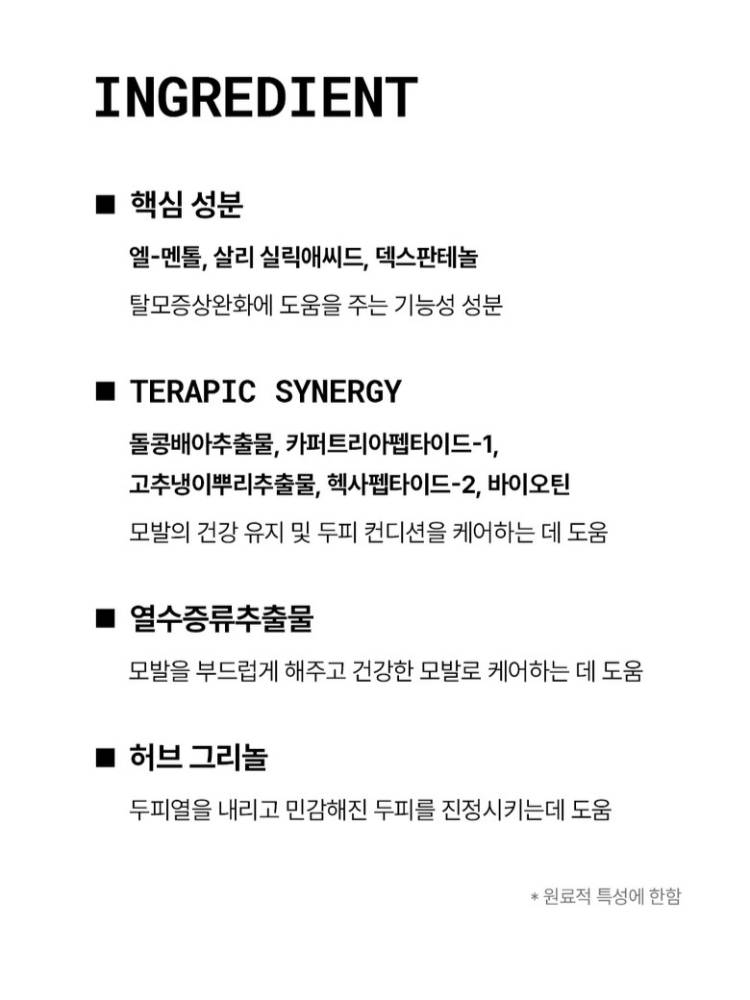 INGREDIENT

■ 핵심 성분

엘-멘톨, 살리 실릭애씨드, 덱스판테놀

탈모증상완화에 도움을 주는 기능성 성분

■ TERAPIC SYNERGY

돌콩배아추출물, 카퍼트리아펩타이드-1, 고추냉이뿌리추출물, 헥사펩타이드-2, 바이오틴

모발의 건강 유지 및 두피 컨디션을 케어하는 데 도움

■ 열수증류추출물

모발을 부드럽게 해주고 건강한 모발로 케어하는 데 도움

■ 허브 그리놀

두피열을 내리고 민감해진 두피를 진정시키는데 도움

* 원료적 특성에 한함